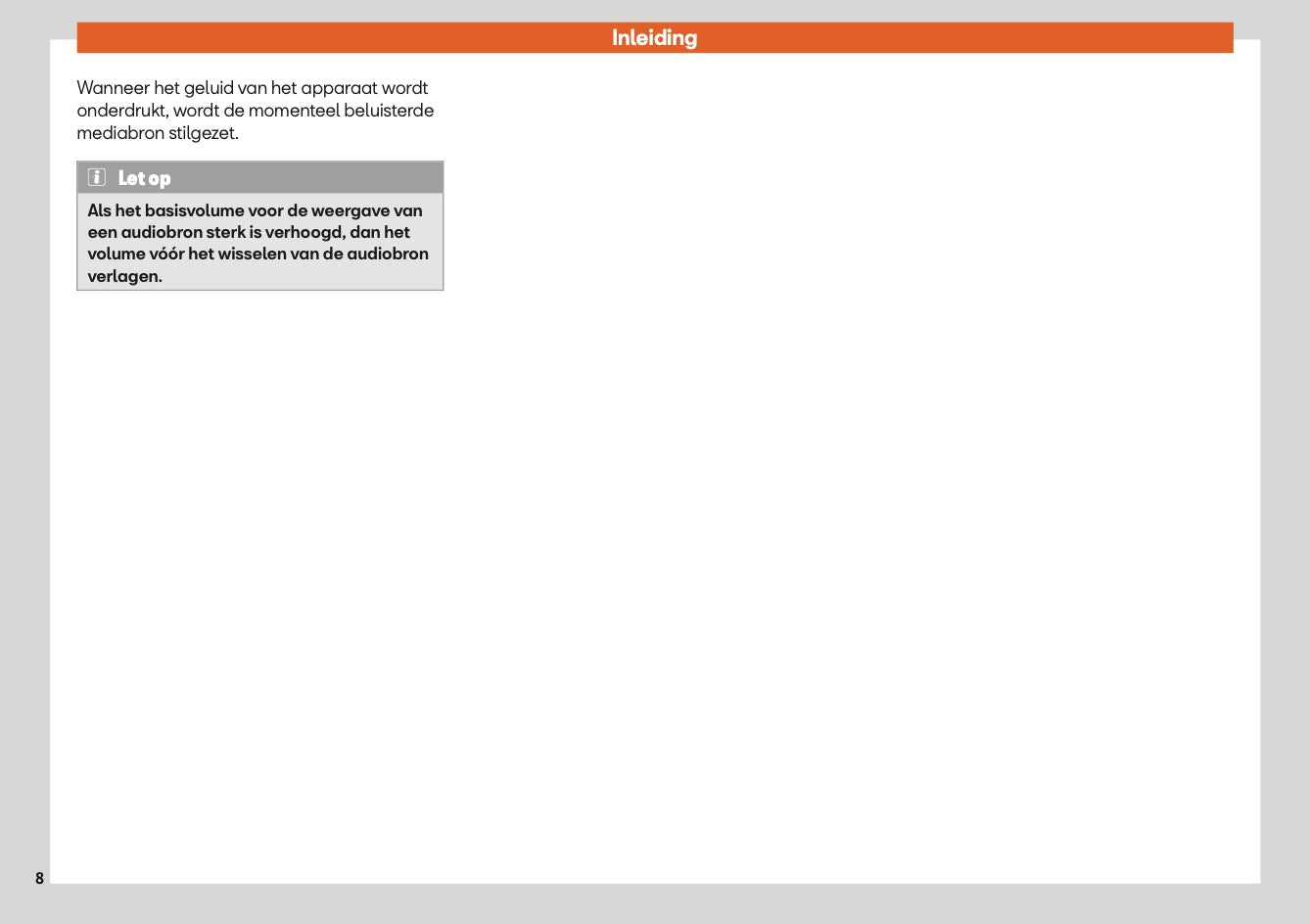 Inleiding

Wanneer het geluid van het apparaat wordt onderdrukt, wordt de momenteel beluisterde mediabron stilgezet.

Let op

Als het basisvolume voor de weergave van een audiobron sterk is verhoogd, dan het volume vóór het wisselen van de audiobron verlagen.

8